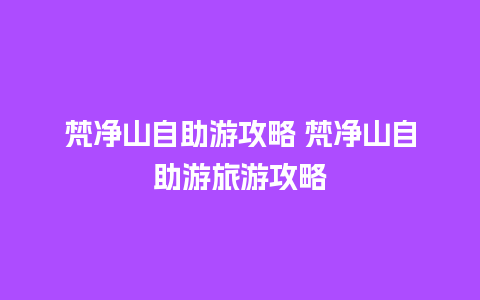 梵净山自助游攻略 梵净山自助游旅游攻略